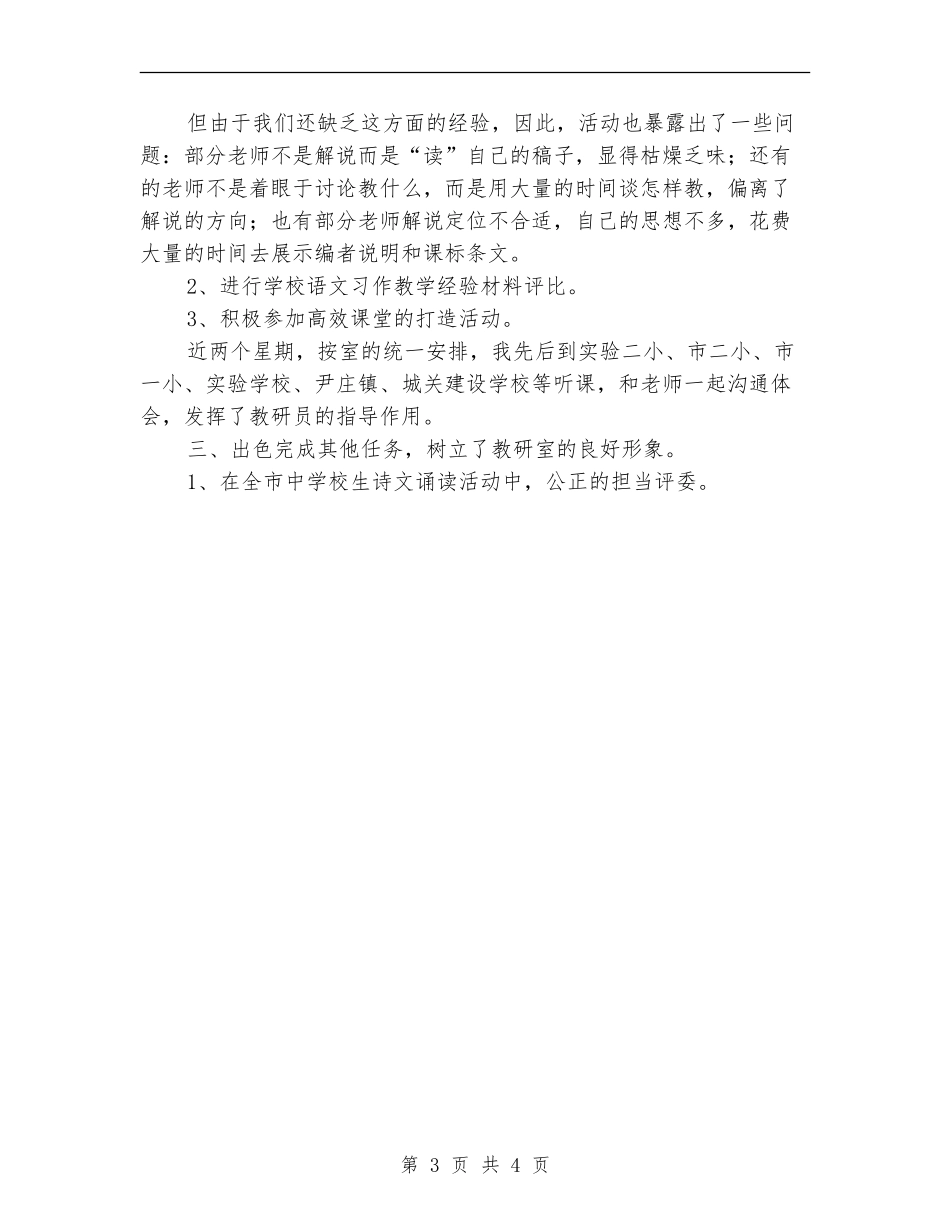 但由于我们还缺乏这方面的经验，因此，活动也暴露出了一些问题：部分老师不是解说而是“读”自己的稿子，显得枯燥乏味；还有的老师不是着眼于讨论教什么，而是用大量的时间谈怎样教，偏离了解说的方向；也有部分老师解说定位不合适，自己的思想不多，花费大量的时间去展示编者说明和课标条文。

2、进行学校语文习作教学经验材料评比。

3、积极参加高效课堂的打造活动。

近两个星期，按室的统一安排，我先后到实验二小、市二小、市一小、实验学校、尹庄镇、城关建设学校等听课，和老师一起沟通体会，发挥了教研员的指导作用。

三、出色完成其他任务，树立了教研室的良好形象。

1、在全市中学校生诗文诵读活动中，公正的担当评委。

第 3 页 共 4 页